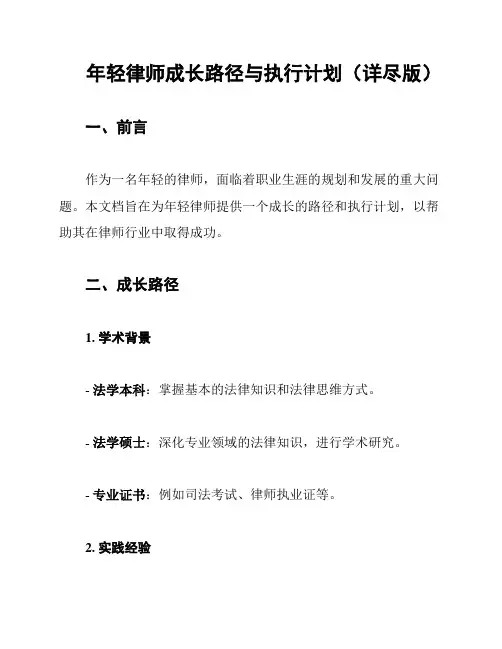 年轻律师成长路径与执行计划（详尽版）

一、前言

作为一名年轻的律师，面临着职业生涯的规划和发展的重大问题。本文档旨在为年轻律师提供一个成长的路径和执行计划，以帮助其在律师行业中取得成功。

二、成长路径

1. 学术背景

- 法学本科：掌握基本的法律知识和法律思维方式。

- 法学硕士：深化专业领域的法律知识，进行学术研究。

- 专业证书：例如司法考试、律师执业证等。

2. 实践经验